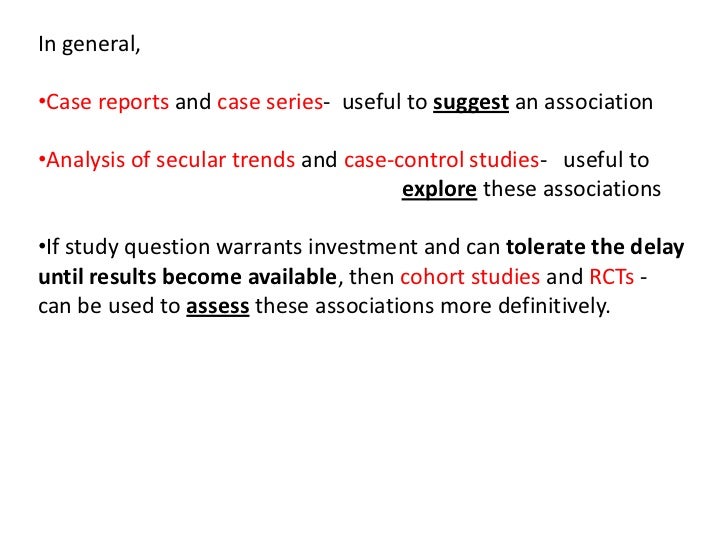 In general,

•Case reports and case series- useful to suggest an association

•Analysis of secular trends and case-control studies- useful to explore these associations

•If study question warrants investment and can tolerate the delay until results become available, then cohort studies and RCTs - can be used to assess these associations more definitively.